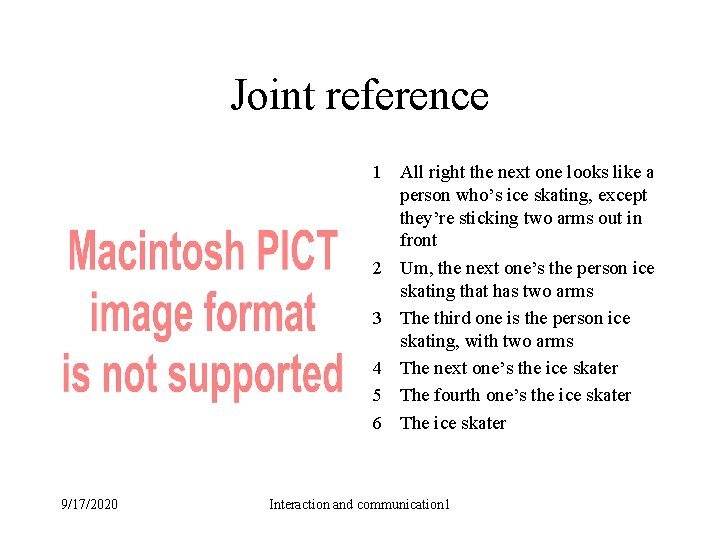 Joint reference

Macintosh PICT image format is not supported

1 All right the next one looks like a person who's ice skating, except they're sticking two arms out in front

2 Um, the next one's the person ice skating that has two arms

3 The third one is the person ice skating, with two arms

4 The next one's the ice skater

5 The fourth one's the ice skater

6 The ice skater

9/17/2020

Interaction and communication1